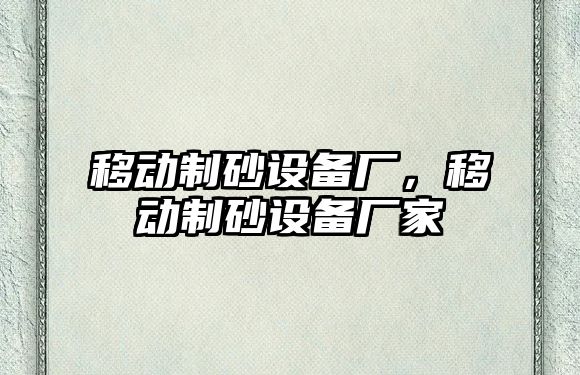 移动制砂设备厂，移动制砂设备厂家